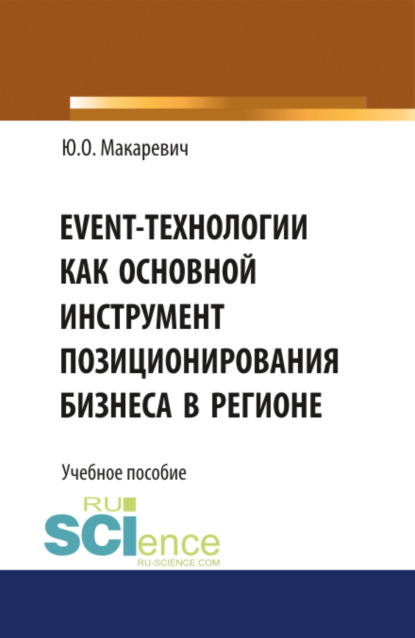 Ю.О. Макаревич

EVENT-ТЕХНОЛОГИИ КАК ОСНОВНОЙ ИНСТРУМЕНТ ПОЗИЦИОНИРОВАНИЯ БИЗНЕСА В РЕГИОНЕ

Учебное пособие

RU
SCIence
RU-SCIENCE.COM